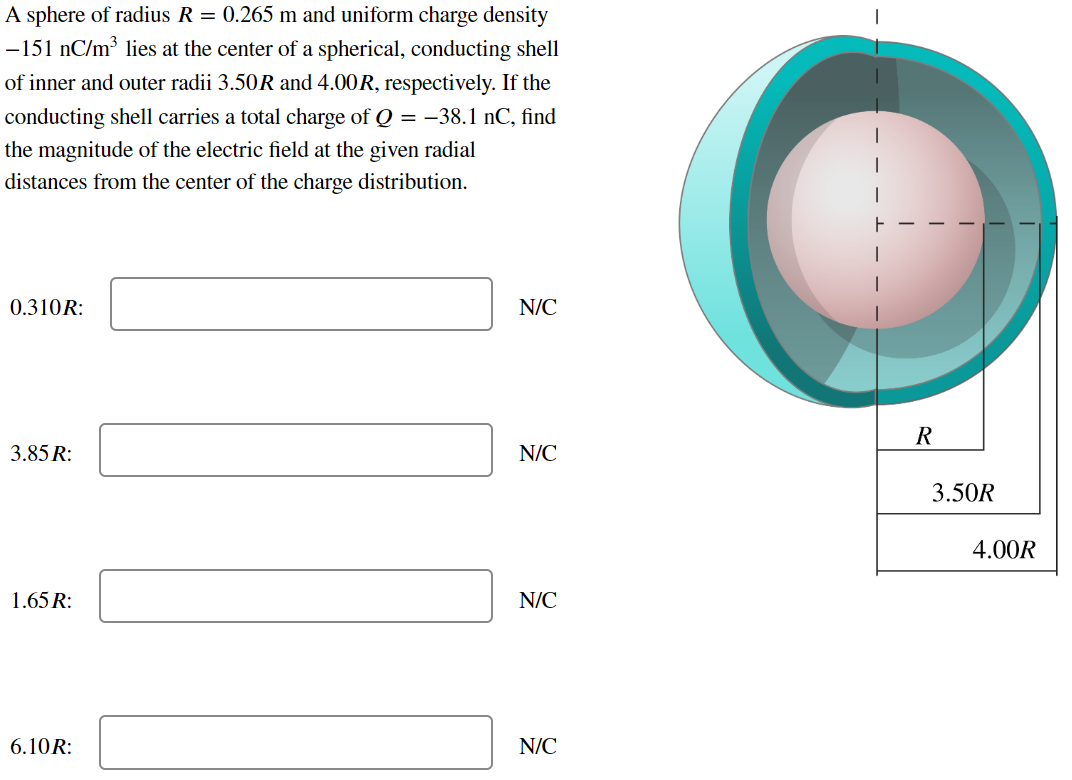 A sphere of radius $R = 0.265$ m and uniform charge density $-151$ nC/m$^3$ lies at the center of a spherical, conducting shell of inner and outer radii $3.50R$ and $4.00R$, respectively. If the conducting shell carries a total charge of $Q = -38.1$ nC, find the magnitude of the electric field at the given radial distances from the center of the charge distribution.

$0.310R$: N/C

$3.85R$: N/C

$1.65R$: N/C

$6.10R$: N/C

$R$

$3.50R$

$4.00R$